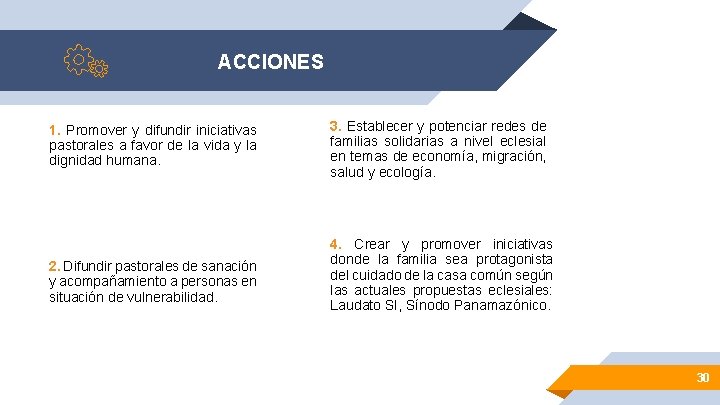 ACCIONES

1. Promover y difundir iniciativas pastorales a favor de la vida y la dignidad humana.

2. Difundir pastorales de sanación y acompañamiento a personas en situación de vulnerabilidad.

3. Establecer y potenciar redes de familias solidarias a nivel eclesial en temas de economía, migración, salud y ecología.

4. Crear y promover iniciativas donde la familia sea protagonista del cuidado de la casa común según las actuales propuestas eclesiales: Laudato SI, Sínodo Panamazónico.

30